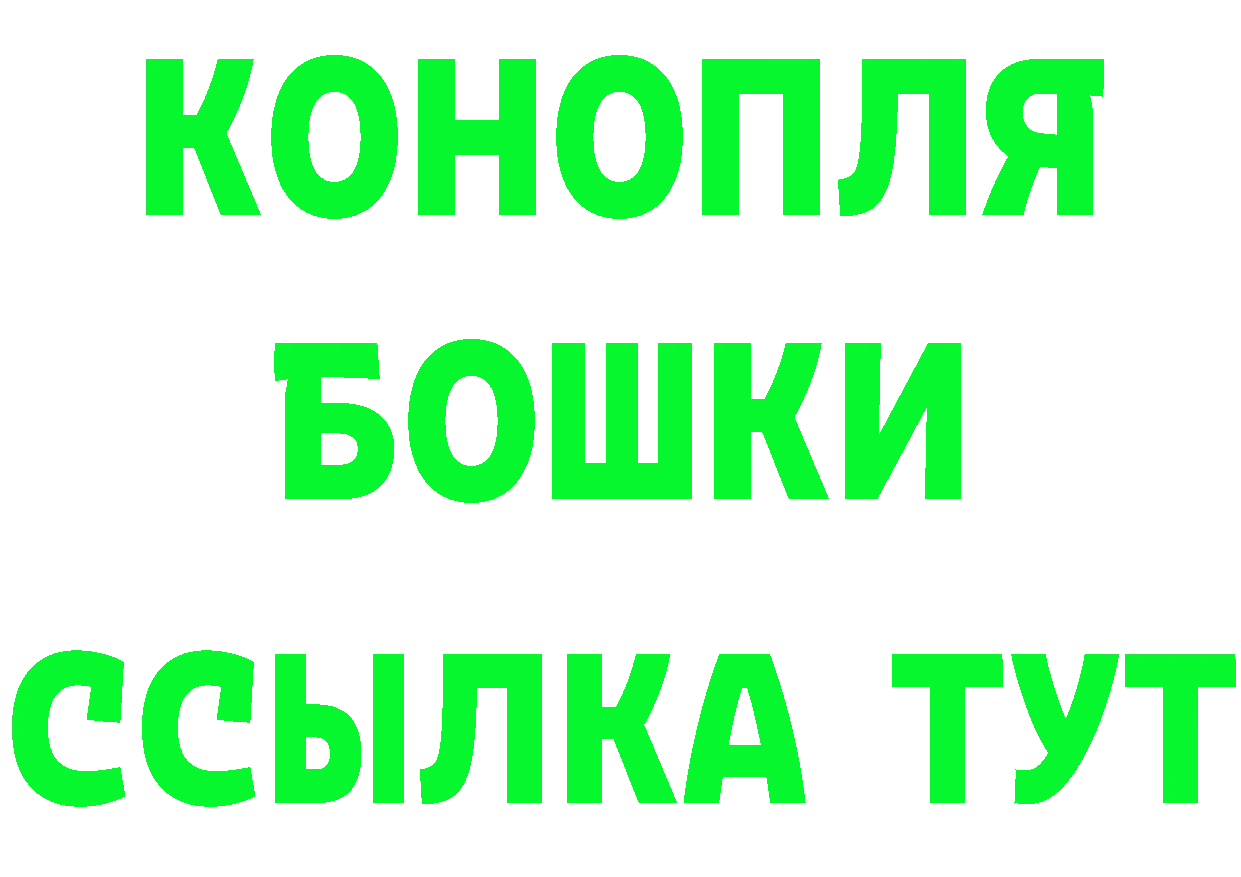 КОНОПЛЯ
БОШКИ
ССЫЛКА ТУТ